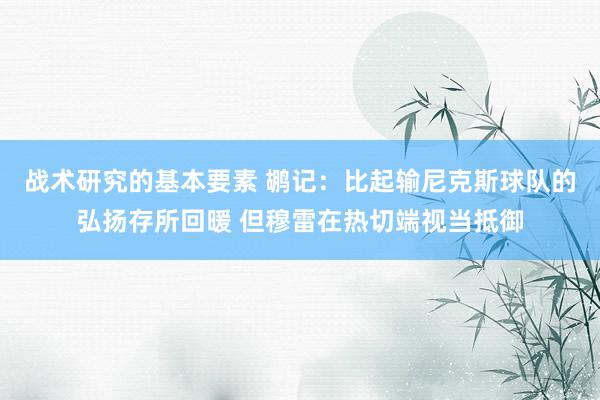 战术研究的基本要素 鹕记：比起输尼克斯球队的弘扬存所回暖 但穆雷在热切端视当抵御